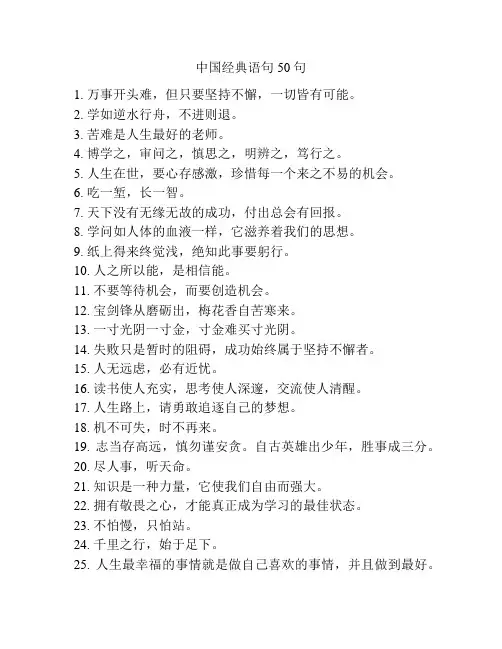 中国经典语句 50 句

1. 万事开头难，但只要坚持不懈，一切皆有可能。
2. 学如逆水行舟，不进则退。
3. 苦难是人生最好的老师。
4. 博学之，审问之，慎思之，明辨之，笃行之。
5. 人生在世，要心存感激，珍惜每一个来之不易的机会。
6. 吃一堑，长一智。
7. 天下没有无缘无故的成功，付出总会有回报。
8. 学问如人体的血液一样，它滋养着我们的思想。
9. 纸上得来终觉浅，绝知此事要躬行。
10. 人之所以能，是相信能。
11. 不要等待机会，而要创造机会。
12. 宝剑锋从磨砺出，梅花香自苦寒来。
13. 一寸光阴一寸金，寸金难买寸光阴。
14. 失败只是暂时的阻碍，成功始终属于坚持不懈者。
15. 人无远虑，必有近忧。
16. 读书使人充实，思考使人深邃，交流使人清醒。
17. 人生路上，请勇敢追逐自己的梦想。
18. 机不可失，时不再来。
19. 志当存高远，慎勿谨安贪。自古英雄出少年，胜事成三分。
20. 尽人事，听天命。
21. 知识是一种力量，它使我们自由而强大。
22. 拥有敬畏之心，才能真正成为学习的最佳状态。
23. 不怕慢，只怕站。
24. 千里之行，始于足下。
25. 人生最幸福的事情就是做自己喜欢的事情，并且做到最好。